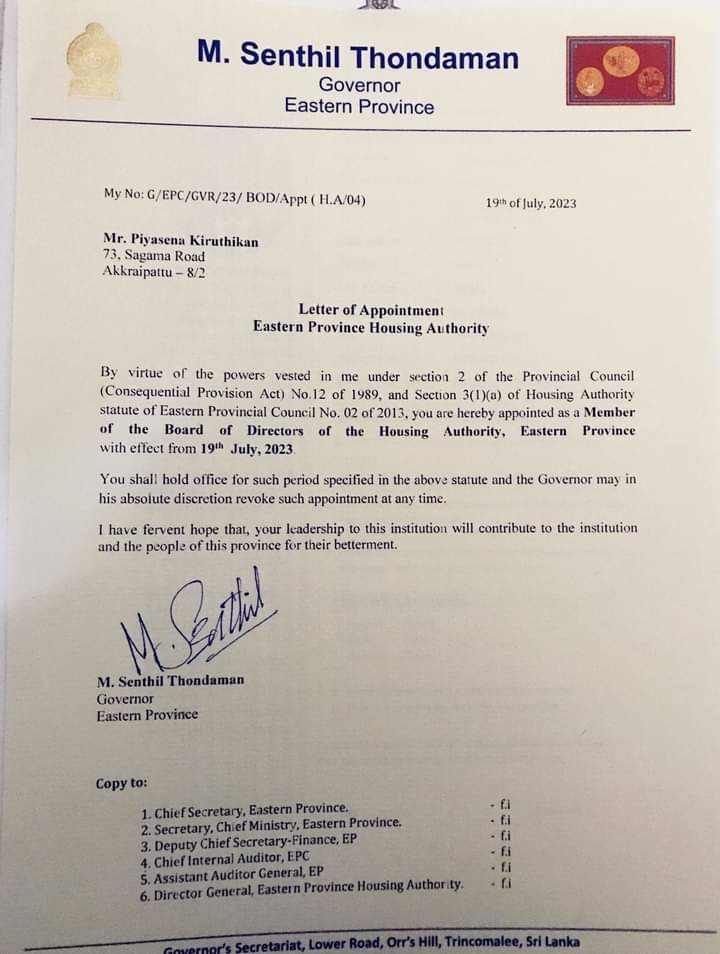 M. Senthil Thondaman
Governor
Eastern Province

My No: G/EPC/GVR/23/ BOD/Appt ( H.A/04)

19th of July, 2023

Mr. Piyasena Kiruthikan
73, Sagama Road
Akkraipattu – 8/2

Letter of Appointment
Eastern Province Housing Authority

By virtue of the powers vested in me under section 2 of the Provincial Council (Consequential Provision Act) No.12 of 1989, and Section 3(1)(a) of Housing Authority statute of Eastern Provincial Council No. 02 of 2013, you are hereby appointed as a Member of the Board of Directors of the Housing Authority, Eastern Province with effect from 19th July, 2023.

You shall hold office for such period specified in the above statute and the Governor may in his absolute discretion revoke such appointment at any time.

I have fervent hope that, your leadership to this institution will contribute to the institution and the people of this province for their betterment.

M. Senthil

M. Senthil Thondaman
Governor
Eastern Province

Copy to:

1. Chief Secretary, Eastern Province. - f.i
2. Secretary, Chief Ministry, Eastern Province. - f.i
3. Deputy Chief Secretary-Finance, EP - f.i
4. Chief Internal Auditor, EPC - f.i
5. Assistant Auditor General, EP - f.i
6. Director General, Eastern Province Housing Authority. - f.i

Governor's Secretariat, Lower Road, Orr's Hill, Trincomalee, Sri Lanka